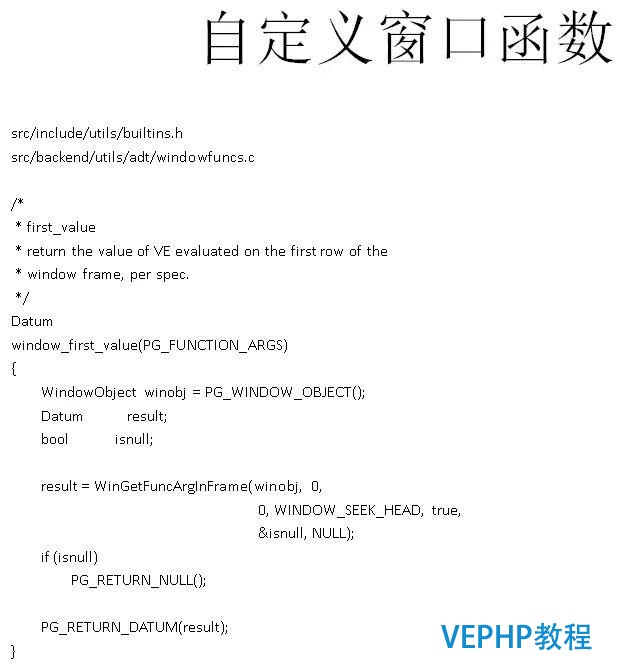 自定义窗口函数

src/include/utils/builtins.h
src/backend/utils/adt/windowfuncs.c

/*
 * first_value
 * return the value of VE evaluated on the first row of the
 * window frame, per spec.
 */
Datum
window_first_value(PG_FUNCTION_ARGS)
{
	WindowObject winobj = PG_WINDOW_OBJECT();
	Datum		result;
	bool		isnull;

	result = WinGetFuncArgInFrame(winobj, 0,
							0, WINDOW_SEEK_HEAD, true,
							&isnull, NULL);
	if (isnull)
		PG_RETURN_NULL();

	PG_RETURN_DATUM(result);
}

VEPHP教程